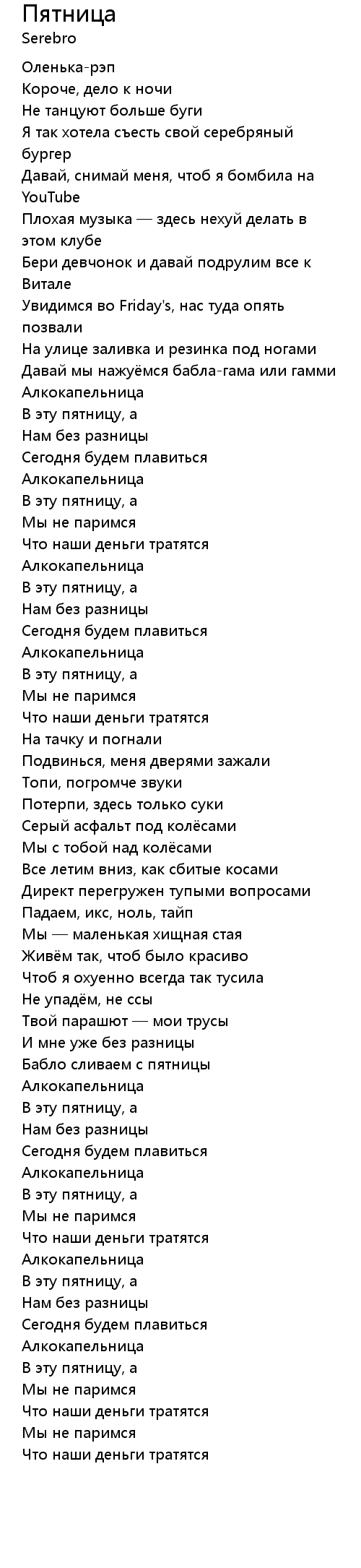 Пятница
Serebro

Оленька-рэп
Короче, дело к ночи
Не танцуют больше буги
Я так хотела съесть свой серебряный бургер
Давай, снимай меня, чтоб я бомбила на YouTube
Плохая музыка — здесь нехуй делать в этом клубе
Бери девчонок и давай подрулим все к Витале
Увидимся во Friday's, нас туда опять позвали
На улице заливка и резинка под ногами
Давай мы нажуёмся бабла-гама или гамми
Алкокапельница
В эту пятницу, а
Нам без разницы
Сегодня будем плавиться
Алкокапельница
В эту пятницу, а
Мы не паримся
Что наши деньги тратятся
Алкокапельница
В эту пятницу, а
Нам без разницы
Сегодня будем плавиться
Алкокапельница
В эту пятницу, а
Мы не паримся
Что наши деньги тратятся
На тачку и погнали
Подвинься, меня дверями зажали
Топи, погромче звуки
Потерпи, здесь только суки
Серый асфальт под колёсами
Мы с тобой над колёсами
Все летим вниз, как сбитые косами
Директ перегружен тупыми вопросами
Падаем, икс, ноль, тайп
Мы — маленькая хищная стая
Живём так, чтоб было красиво
Чтоб я охуенно всегда так тусила
Не упадём, не ссы
Твой парашют — мои трусы
И мне уже без разницы
Бабло сливаем с пятницы
Алкокапельница
В эту пятницу, а
Нам без разницы
Сегодня будем плавиться
Алкокапельница
В эту пятницу, а
Мы не паримся
Что наши деньги тратятся
Алкокапельница
В эту пятницу, а
Нам без разницы
Сегодня будем плавиться
Алкокапельница
В эту пятницу, а
Мы не паримся
Что наши деньги тратятся
Мы не паримся
Что наши деньги тратятся